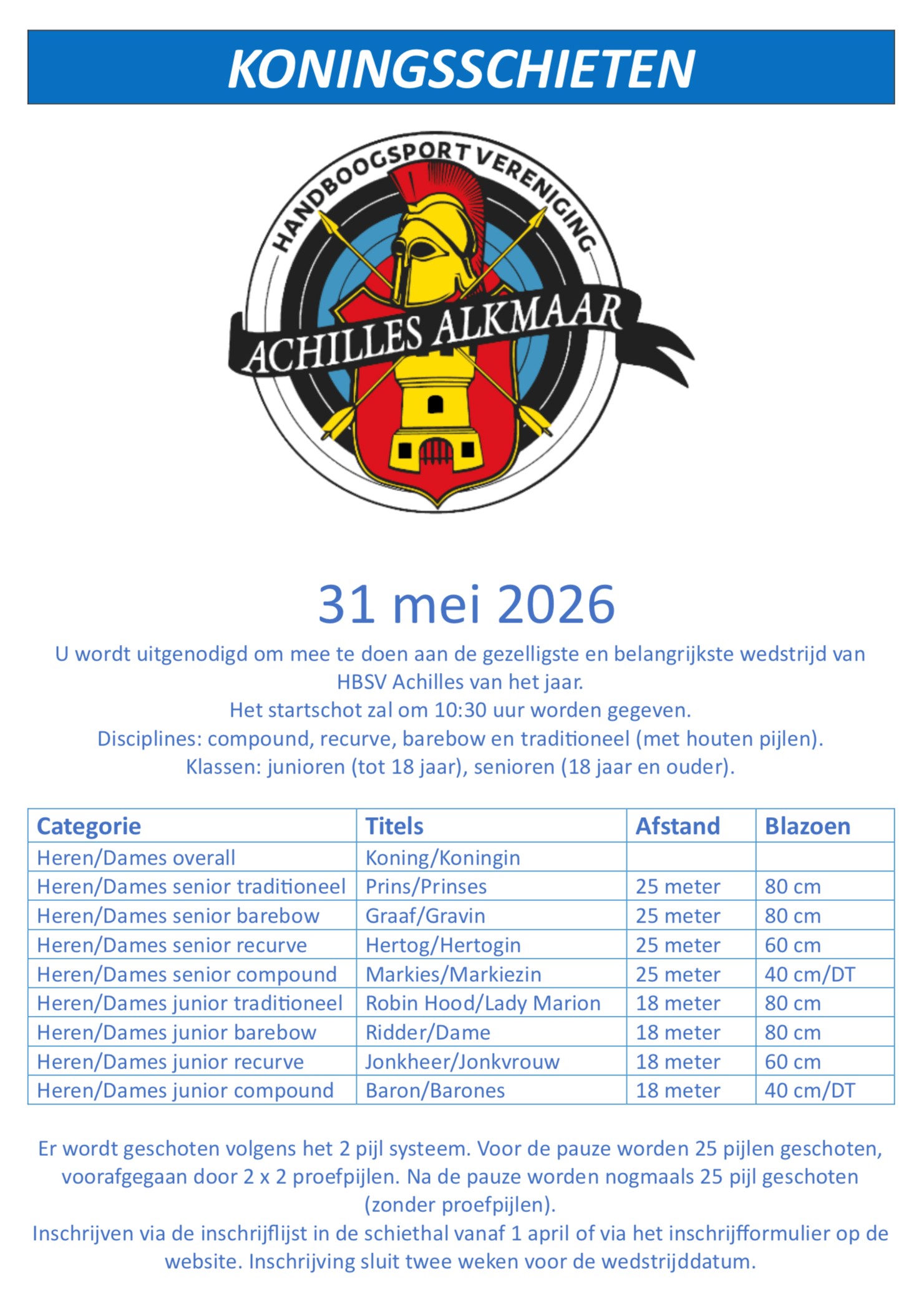 KONINGSSCHIETEN

HANDBOOGSPORT VERENIGING
ACHILLES ALKMAAR

31 mei 2026

U wordt uitgenodigd om mee te doen aan de gezelligste en belangrijkste wedstrijd van HBSV Achilles van het jaar.
Het startschot zal om 10:30 uur worden gegeven.
Disciplines: compound, recurve, barebow en traditioneel (met houten pijlen).
Klassen: junioren (tot 18 jaar), senioren (18 jaar en ouder).

| Categorie | Titels | Afstand | Blazoen |
|---|---|---|---|
| Heren/Dames overall | Koning/Koningin | | |
| Heren/Dames senior traditioneel | Prins/Prinses | 25 meter | 80 cm |
| Heren/Dames senior barebow | Graaf/Gravin | 25 meter | 80 cm |
| Heren/Dames senior recurve | Hertog/Hertogin | 25 meter | 60 cm |
| Heren/Dames senior compound | Markies/Markiezin | 25 meter | 40 cm/DT |
| Heren/Dames junior traditioneel | Robin Hood/Lady Marion | 18 meter | 80 cm |
| Heren/Dames junior barebow | Ridder/Dame | 18 meter | 80 cm |
| Heren/Dames junior recurve | Jonkheer/Jonkvrouw | 18 meter | 60 cm |
| Heren/Dames junior compound | Baron/Barones | 18 meter | 40 cm/DT |

Er wordt geschoten volgens het 2 pijl systeem. Voor de pauze worden 25 pijlen geschoten, voorafgegaan door 2 x 2 proefpijlen. Na de pauze worden nogmaals 25 pijl geschoten (zonder proefpijlen).
Inschrijven via de inschrijflijst in de schiethal vanaf 1 april of via het inschrijfformulier op de website. Inschrijving sluit twee weken voor de wedstrijddatum.